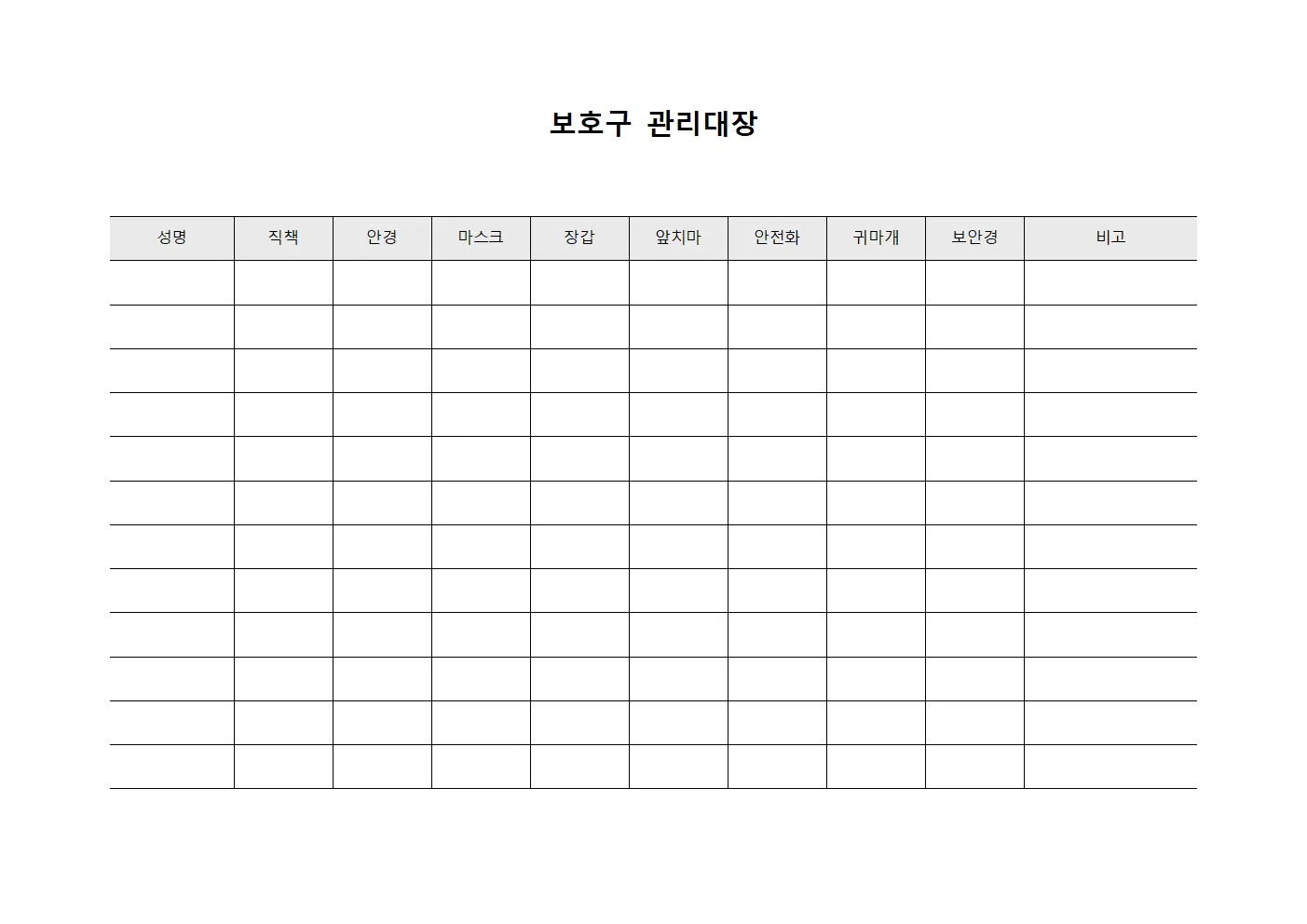 보호구 관리대장

| 성명 | 직책 | 안경 | 마스크 | 장갑 | 앞치마 | 안전화 | 귀마개 | 보안경 | 비고 |
|---|---|---|---|---|---|---|---|---|---|
| | | | | | | | | | |
| | | | | | | | | | |
| | | | | | | | | | |
| | | | | | | | | | |
| | | | | | | | | | |
| | | | | | | | | | |
| | | | | | | | | | |
| | | | | | | | | | |
| | | | | | | | | | |
| | | | | | | | | | |
| | | | | | | | | | |
| | | | | | | | | | |